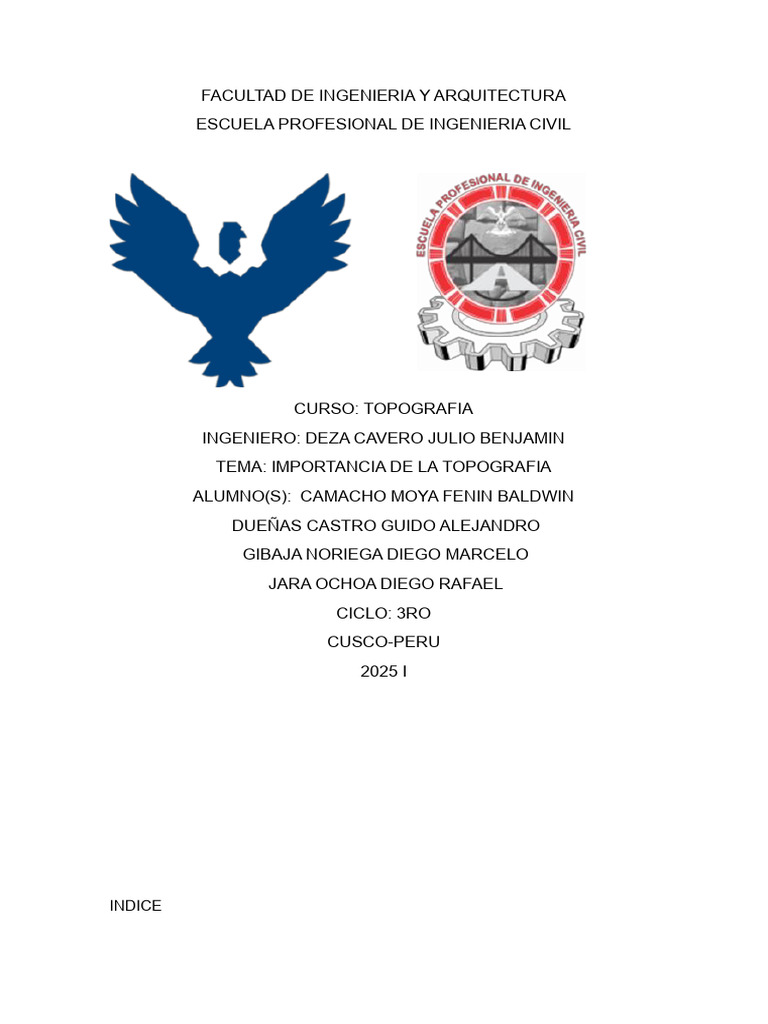 FACULTAD DE INGENIERIA Y ARQUITECTURA
ESCUELA PROFESIONAL DE INGENIERIA CIVIL

ESCUELA PROFESIONAL DE INGENIERIA CIVIL

CURSO: TOPOGRAFIA
INGENIERO: DEZA CAVERO JULIO BENJAMIN
TEMA: IMPORTANCIA DE LA TOPOGRAFIA
ALUMNO(S): CAMACHO MOYA FENIN BALDWIN
DUEÑAS CASTRO GUIDO ALEJANDRO
GIBAJA NORIEGA DIEGO MARCELO
JARA OCHOA DIEGO RAFAEL
CICLO: 3RO
CUSCO-PERU
2025 I

INDICE